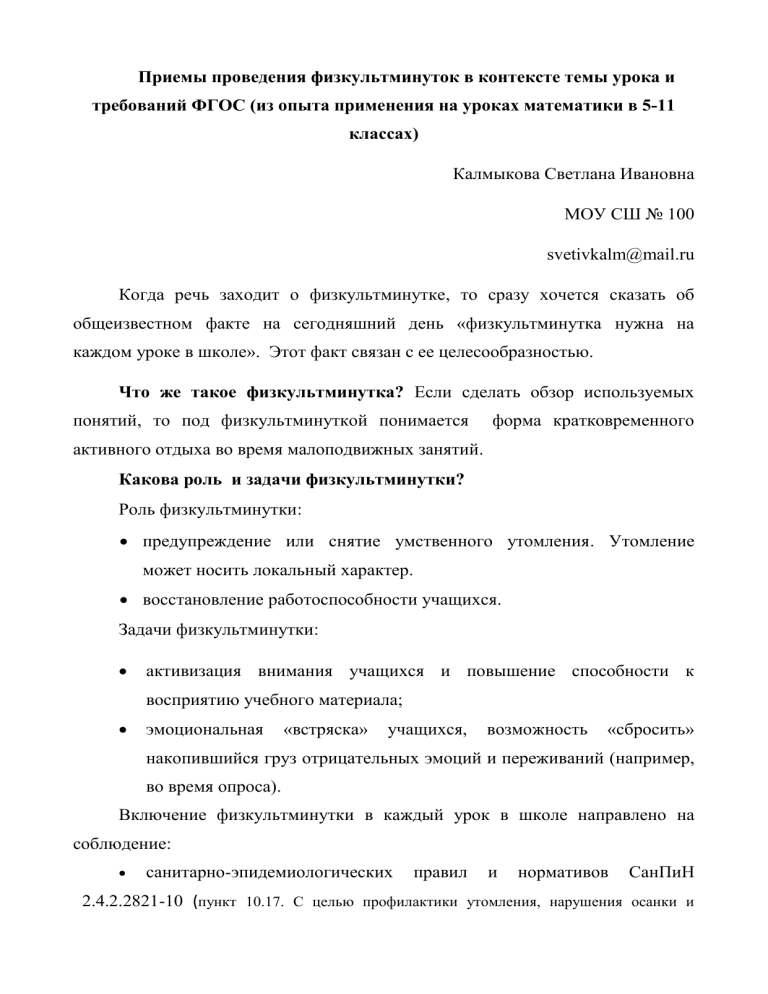 Приемы проведения физкультминуток в контексте темы урока и требований ФГОС (из опыта применения на уроках математики в 5-11 классах)

Калмыкова Светлана Ивановна

МОУ СШ № 100

svetivkalm@mail.ru

Когда речь заходит о физкультминутке, то сразу хочется сказать об общеизвестном факте на сегодняшний день «физкультминутка нужна на каждом уроке в школе». Этот факт связан с ее целесообразностью.

Что же такое физкультминутка? Если сделать обзор используемых понятий, то под физкультминуткой понимается форма кратковременного активного отдыха во время малоподвижных занятий.

Какова роль и задачи физкультминутки?

Роль физкультминутки:

• предупреждение или снятие умственного утомления. Утомление может носить локальный характер.
• восстановление работоспособности учащихся.

Задачи физкультминутки:

• активизация внимания учащихся и повышение способности к восприятию учебного материала;
• эмоциональная «встряска» учащихся, возможность «сбросить» накопившийся груз отрицательных эмоций и переживаний (например, во время опроса).

Включение физкультминутки в каждый урок в школе направлено на соблюдение:

• санитарно-эпидемиологических правил и нормативов СанПиН 2.4.2.2821-10 (пункт 10.17. С целью профилактики утомления, нарушения осанки и